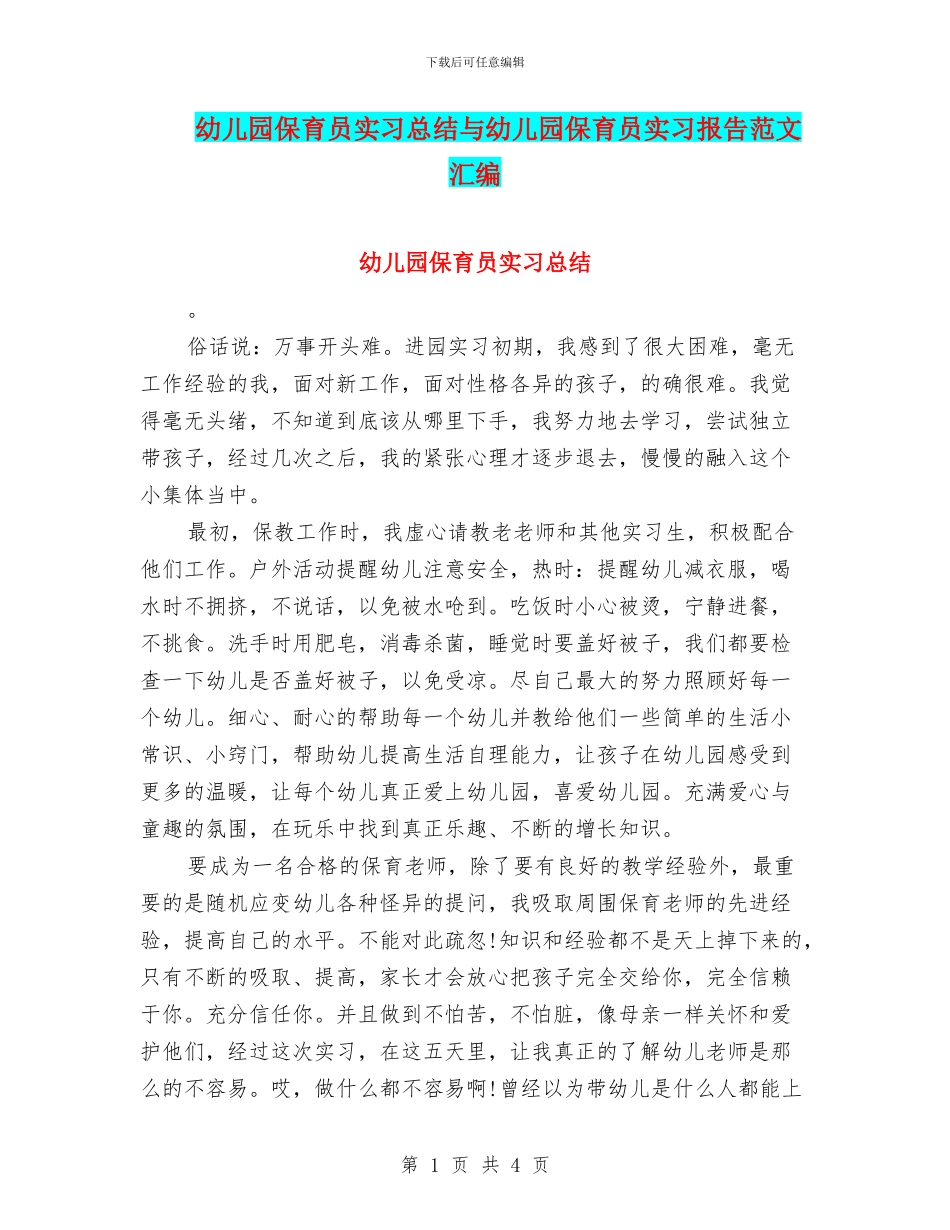 下载后可任意编辑

幼儿园保育员实习总结与幼儿园保育员实习报告范文汇编

幼儿园保育员实习总结

。

俗话说：万事开头难。进园实习初期，我感到了很大困难，毫无工作经验的我，面对新工作，面对性格各异的孩子，的确很难。我觉得毫无头绪，不知道到底该从哪里下手，我努力地去学习，尝试独立带孩子，经过几次之后，我的紧张心理才逐步退去，慢慢的融入这个小集体当中。

最初，保教工作时，我虚心请教老老师和其他实习生，积极配合他们工作。户外活动提醒幼儿注意安全，热时：提醒幼儿减衣服，喝水时不拥挤，不说话，以免被水呛到。吃饭时小心被烫，宁静进餐，不挑食。洗手时用肥皂，消毒杀菌，睡觉时要盖好被子，我们都要检查一下幼儿是否盖好被子，以免受凉。尽自己最大的努力照顾好每一个幼儿。细心、耐心的帮助每一个幼儿并教给他们一些简单的生活小常识、小窍门，帮助幼儿提高生活自理能力，让孩子在幼儿园感受到更多的温暖，让每个幼儿真正爱上幼儿园，喜爱幼儿园。充满爱心与童趣的氛围，在玩乐中找到真正乐趣、不断的增长知识。

要成为一名合格的保育老师，除了要有良好的教学经验外，最重要的是随机应变幼儿各种怪异的提问，我吸取周围保育老师的先进经验，提高自己的水平。不能对此疏忽!知识和经验都不是天上掉下来的，只有不断的吸取、提高，家长才会放心把孩子完全交给你，完全信赖于你。充分信任你。并且做到不怕苦，不怕脏，像母亲一样关怀和爱护他们，经过这次实习，在这五天里，让我真正的了解幼儿老师是那么的不容易。哎，做什么都不容易啊!曾经以为带幼儿是什么人都能上

第 1 页 共 4 页